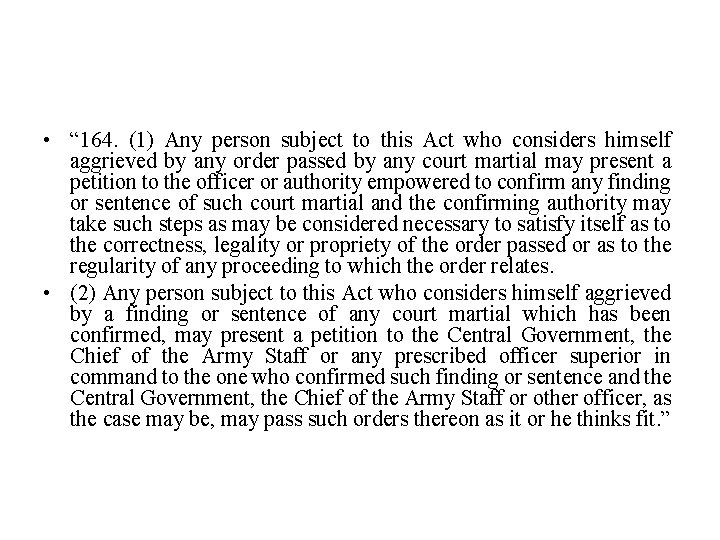 • "164. (1) Any person subject to this Act who considers himself aggrieved by any order passed by any court martial may present a petition to the officer or authority empowered to confirm any finding or sentence of such court martial and the confirming authority may take such steps as may be considered necessary to satisfy itself as to the correctness, legality or propriety of the order passed or as to the regularity of any proceeding to which the order relates.

• (2) Any person subject to this Act who considers himself aggrieved by a finding or sentence of any court martial which has been confirmed, may present a petition to the Central Government, the Chief of the Army Staff or any prescribed officer superior in command to the one who confirmed such finding or sentence and the Central Government, the Chief of the Army Staff or other officer, as the case may be, may pass such orders thereon as it or he thinks fit."